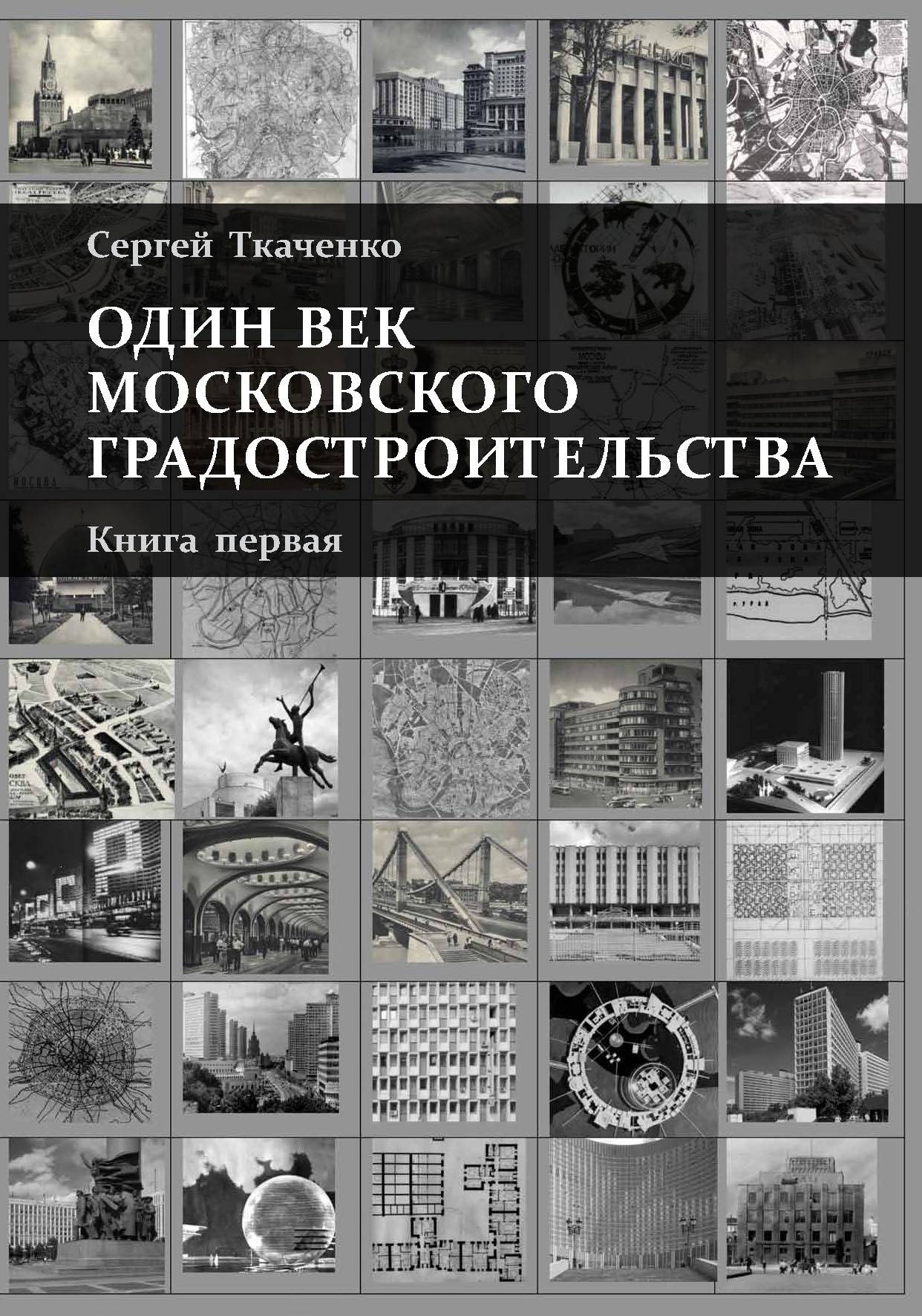 Сергей Ткаченко

ОДИН ВЕК
МОСКОВСКОГО
ГРАДОСТРОИТЕЛЬСТВА

Книга первая